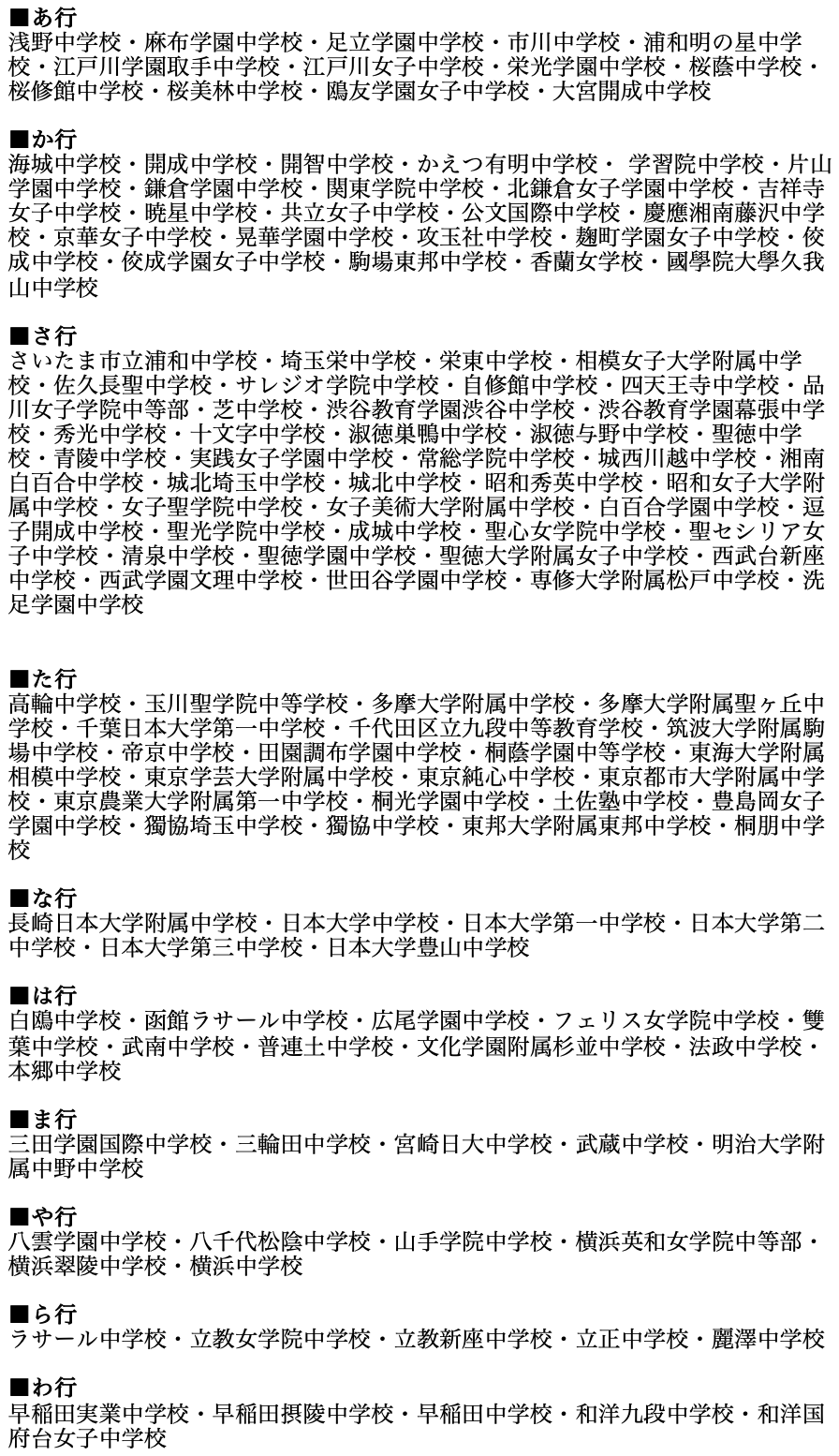 ■あ行
浅野中学校・麻布学園中学校・足立学園中学校・市川中学校・浦和明の星中学校・江戸川学園取手中学校・江戸川女子中学校・栄光学園中学校・桜蔭中学校・桜修館中学校・桜美林中学校・鴎友学園女子中学校・大宮開成中学校

■か行
海城中学校・開成中学校・開智中学校・かえつ有明中学校・ 学習院中学校・片山学園中学校・鎌倉学園中学校・関東学院中学校・北鎌倉女子学園中学校・吉祥寺女子中学校・暁星中学校・共立女子中学校・公文国際中学校・慶應湘南藤沢中学校・京華女子中学校・晃華学園中学校・攻玉社中学校・麹町学園女子中学校・佼成中学校・佼成学園女子中学校・駒場東邦中学校・香蘭女学校・國學院大學久我山中学校

■さ行
さいたま市立浦和中学校・埼玉栄中学校・栄東中学校・相模女子大学附属中学校・佐久長聖中学校・サレジオ学院中学校・自修館中学校・四天王寺中学校・品川女子学院中等部・芝中学校・渋谷教育学園渋谷中学校・渋谷教育学園幕張中学校・秀光中学校・十文字中学校・淑徳巣鴨中学校・淑徳与野中学校・聖徳中学校・青陵中学校・実践女子学園中学校・常総学院中学校・城西川越中学校・湘南白百合中学校・城北埼玉中学校・城北中学校・昭和秀英中学校・昭和女子大学附属中学校・女子聖学院中学校・女子美術大学附属中学校・白百合学園中学校・逗子開成中学校・聖光学院中学校・成城中学校・聖心女学院中学校・聖セシリア女子中学校・清泉中学校・聖徳学園中学校・聖徳大学附属女子中学校・西武台新座中学校・西武学園文理中学校・世田谷学園中学校・専修大学附属松戸中学校・洗足学園中学校

■た行
高輪中学校・玉川聖学院中等学校・多摩大学附属中学校・多摩大学附属聖ヶ丘中学校・千葉日本大学第一中学校・千代田区立九段中等教育学校・筑波大学附属駒場中学校・帝京中学校・田園調布学園中学校・桐蔭学園中等学校・東海大学附属相模中学校・東京学芸大学附属中学校・東京純心中学校・東京都市大学附属中学校・東京農業大学附属第一中学校・桐光学園中学校・土佐塾中学校・豊島岡女子学園中学校・獨協埼玉中学校・獨協中学校・東邦大学附属東邦中学校・桐朋中学校

■な行
長崎日本大学附属中学校・日本大学中学校・日本大学第一中学校・日本大学第二中学校・日本大学第三中学校・日本大学豊山中学校

■は行
白鴎中学校・函館ラサール中学校・広尾学園中学校・フェリス女学院中学校・雙葉中学校・武南中学校・普連土中学校・文化学園附属杉並中学校・法政中学校・本郷中学校

■ま行
三田学園国際中学校・三輪田中学校・宮崎日大中学校・武蔵中学校・明治大学附属中野中学校

■や行
八雲学園中学校・八千代松陰中学校・山手学院中学校・横浜英和女学院中等部・横浜翠陵中学校・横浜中学校

■ら行
ラサール中学校・立教女学院中学校・立教新座中学校・立正中学校・麗澤中学校

■わ行
早稲田実業中学校・早稲田摂陵中学校・早稲田中学校・和洋九段中学校・和洋国府台女子中学校